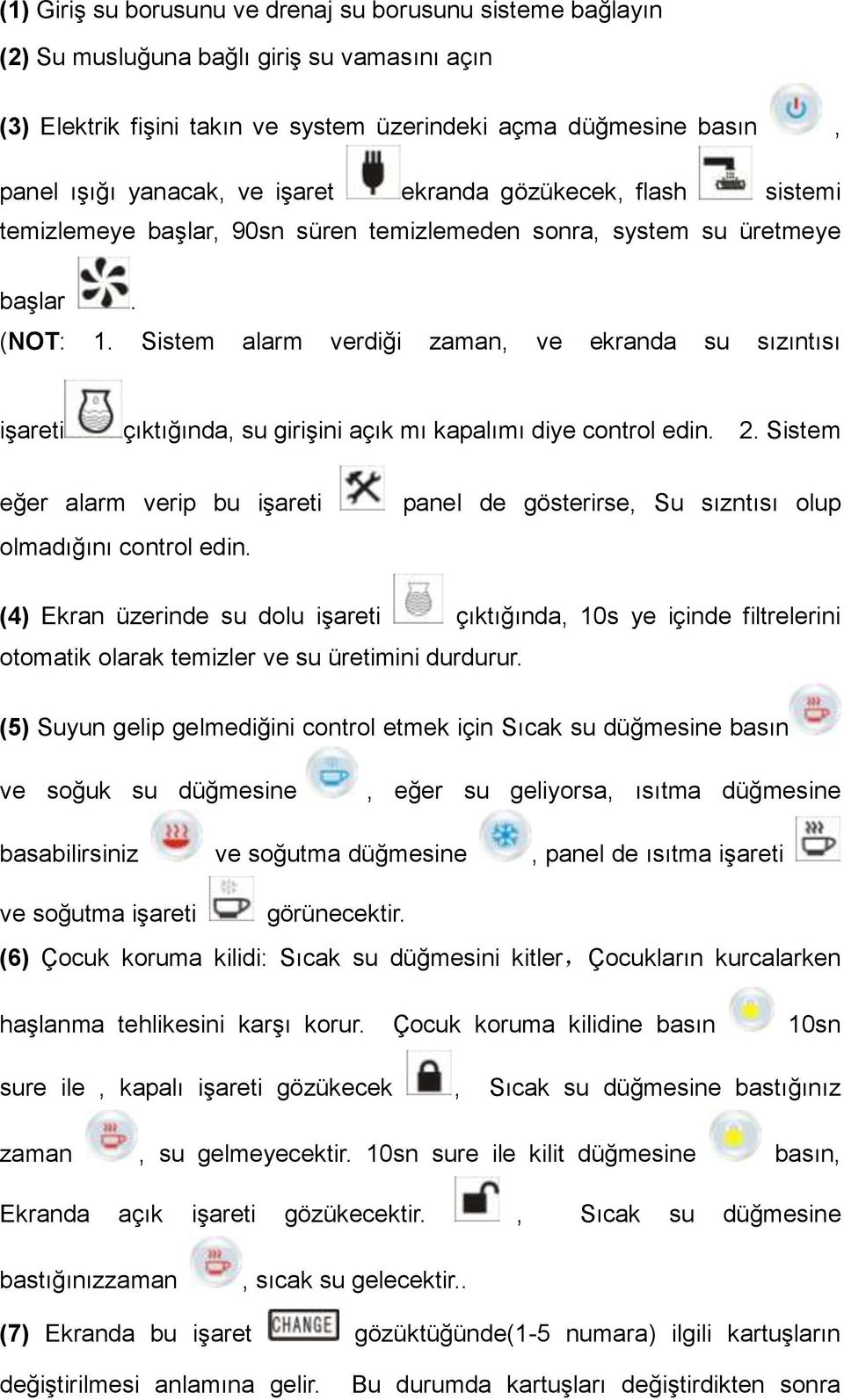 (1) Giriş su borusunu ve drenaj su borusunu sisteme bağlayın

(2) Su musluğuna bağlı giriş su vamasını açın

(3) Elektrik fişini takın ve system üzerindeki açma düğmesine basın , panel ışığı yanacak, ve işaret ekranda gözükecek, flash sistemi temizlemeye başlar, 90sn süren temizlemeden sonra, system su üretmeye başlar .

(NOT: 1. Sistem alarm verdiği zaman, ve ekranda su sızıntısı işareti çıktığında, su girişini açık mı kapalımı diye control edin. 2. Sistem eğer alarm verip bu işareti panel de gösterirse, Su sızntısı olup olmadığını control edin.

(4) Ekran üzerinde su dolu işareti çıktığında, 10s ye içinde filtrelerini otomatik olarak temizler ve su üretimini durdurur.

(5) Suyun gelip gelmediğini control etmek için Sıcak su düğmesine basın ve soğuk su düğmesine , eğer su geliyorsa, ısıtma düğmesine basabilirsiniz ve soğutma düğmesine , panel de ısıtma işareti ve soğutma işareti görünecektir.

(6) Çocuk koruma kilidi: Sıcak su düğmesini kitler，Çocukların kurcalarken haşlanma tehlikesini karşı korur. Çocuk koruma kilidine basın 10sn sure ile , kapalı işareti gözükecek , Sıcak su düğmesine bastığınız zaman , su gelmeyecektir. 10sn sure ile kilit düğmesine basın, Ekranda açık işareti gözükecektir. , Sıcak su düğmesine bastığınızzaman , sıcak su gelecektir..

(7) Ekranda bu işaret CHANGE gözüktüğünde(1-5 numara) ilgili kartuşların değiştirilmesi anlamına gelir. Bu durumda kartuşları değiştirdikten sonra